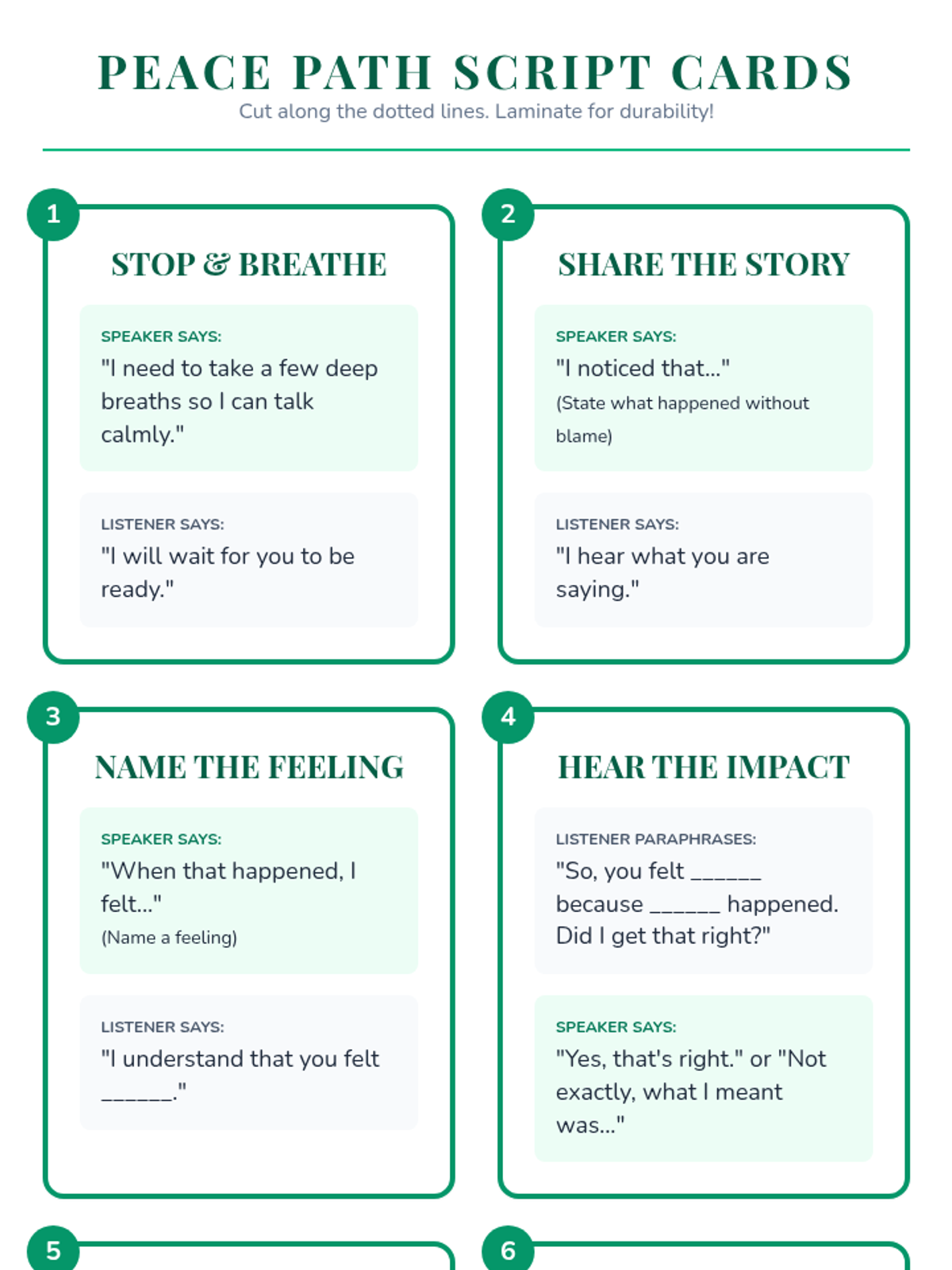 PEACE PATH SCRIPT CARDS
Cut along the dotted lines. Laminate for durability!

1

STOP & BREATHE

SPEAKER SAYS:
"I need to take a few deep breaths so I can talk calmly."

LISTENER SAYS:
"I will wait for you to be ready."

2

SHARE THE STORY

SPEAKER SAYS:
"I noticed that..."
(State what happened without blame)

LISTENER SAYS:
"I hear what you are saying."

3

NAME THE FEELING

SPEAKER SAYS:
"When that happened, I felt..."
(Name a feeling)

LISTENER SAYS:
"I understand that you felt ____."

4

HEAR THE IMPACT

LISTENER PARAPHRASES:
"So, you felt ____ because ____ happened. Did I get that right?"

SPEAKER SAYS:
"Yes, that's right." or "Not exactly, what I meant was..."

5

6